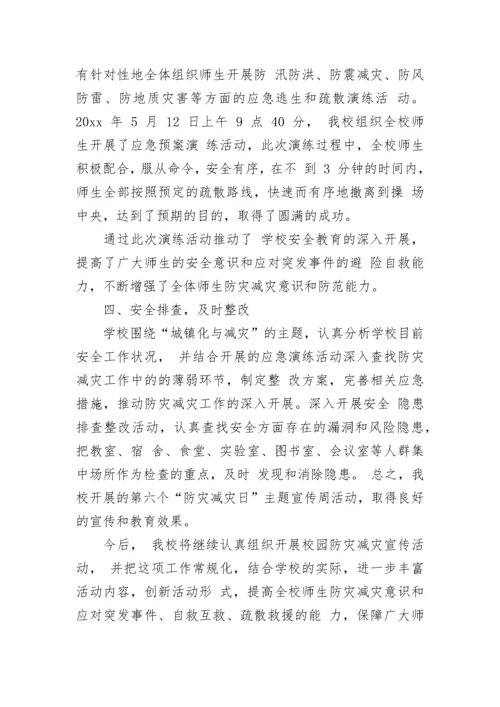 有针对性地全体组织师生开展防 汛防洪、防震减灾、防风防雷、防地质灾害等方面的应急逃生和疏散演练活 动。20xx 年 5 月 12 日上午 9 点 40 分， 我校组织全校师生开展了应急预案演 练活动，此次演练过程中，全校师生积极配合，服从命令，安全有序，在不 到 3 分钟的时间内，师生全部按照预定的疏散路线，快速而有序地撤离到操 场中央，达到了预期的目的，取得了圆满的成功。

通过此次演练活动推动了 学校安全教育的深入开展，提高了广大师生的安全意识和应对突发事件的避 险自救能力，不断增强了全体师生防灾减灾意识和防范能力。

四、安全排查，及时整改

学校围绕“城镇化与减灾”的主题，认真分析学校目前安全工作状况， 并结合开展的应急演练活动深入查找防灾减灾工作中的的薄弱环节，制定整 改方案，完善相关应急措施，推动防灾减灾工作的深入开展。深入开展安全 隐患排查整改活动，认真查找安全方面存在的漏洞和风险隐患，把教室、宿 舍、食堂、实验室、图书室、会议室等人群集中场所作为检查的重点，及时 发现和消除隐患。 总之，我校开展的第六个“防灾减灾日”主题宣传周活动，取得良好的宣传和教育效果。

今后， 我校将继续认真组织开展校园防灾减灾宣传活动， 并把这项工作常规化，结合学校的实际，进一步丰富活动内容，创新活动形 式，提高全校师生防灾减灾意识和应对突发事件、自救互救、疏散救援的能 力，保障广大师